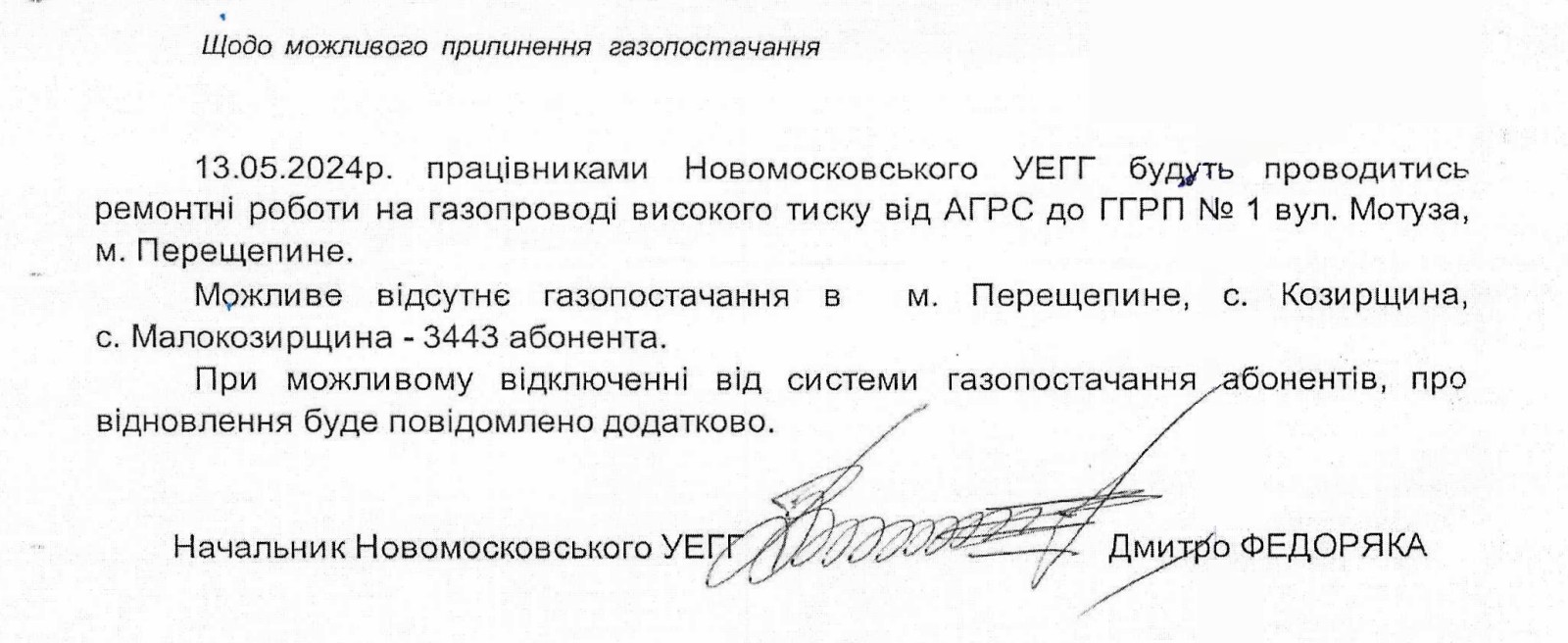 Щодо можливого припинення газопостачання

13.05.2024р. працівниками Новомосковського УЕГГ будуть проводитись ремонтні роботи на газопроводі високого тиску від АГРС до ГГРП № 1 вул. Мотуза, м. Перещепине.

Можливе відсутнє газопостачання в м. Перещепине, с. Козирщина, с. Малокозирщина - 3443 абонента.

При можливому відключенні від системи газопостачання абонентів, про відновлення буде повідомлено додатково.

Начальник Новомосковського УЕГГ Дмитро ФЕДОРЯКА